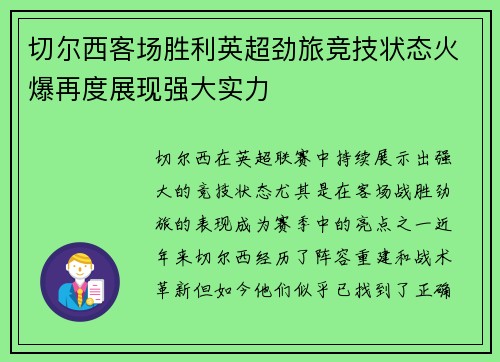 切尔西客场胜利英超劲旅竞技状态火爆再度展现强大实力

切尔西在英超联赛中持续展示出强大的竞技状态尤其是在客场战胜劲旅的表现成为赛季中的亮点之一近年来切尔西经历了阵容重建和战术革新但如今他们似乎已找到了正确